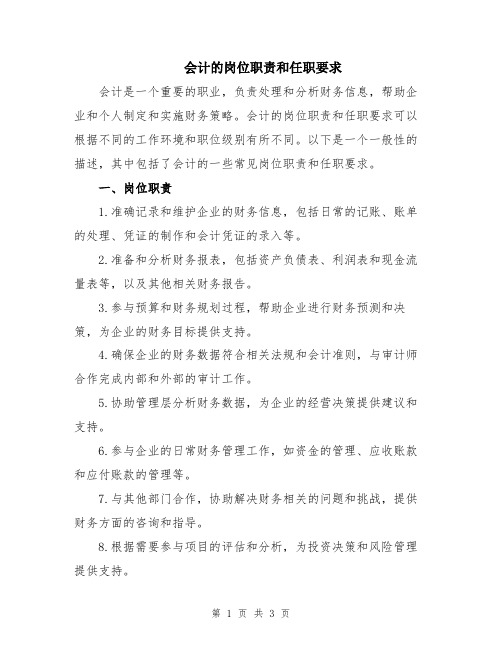 会计的岗位职责和任职要求

会计是一个重要的职业，负责处理和分析财务信息，帮助企业和个人制定和实施财务策略。会计的岗位职责和任职要求可以根据不同的工作环境和职位级别有所不同。以下是一个一般性的描述，其中包括了会计的一些常见岗位职责和任职要求。

一、岗位职责

1.准确记录和维护企业的财务信息，包括日常的记账、账单的处理、凭证的制作和会计凭证的录入等。

2.准备和分析财务报表，包括资产负债表、利润表和现金流量表等，以及其他相关财务报告。

3.参与预算和财务规划过程，帮助企业进行财务预测和决策，为企业的财务目标提供支持。

4.确保企业的财务数据符合相关法规和会计准则，与审计师合作完成内部和外部的审计工作。

5.协助管理层分析财务数据，为企业的经营决策提供建议和支持。

6.参与企业的日常财务管理工作，如资金的管理、应收账款和应付账款的管理等。

7.与其他部门合作，协助解决财务相关的问题和挑战，提供财务方面的咨询和指导。

8.根据需要参与项目的评估和分析，为投资决策和风险管理提供支持。

第 1 页 共 3 页